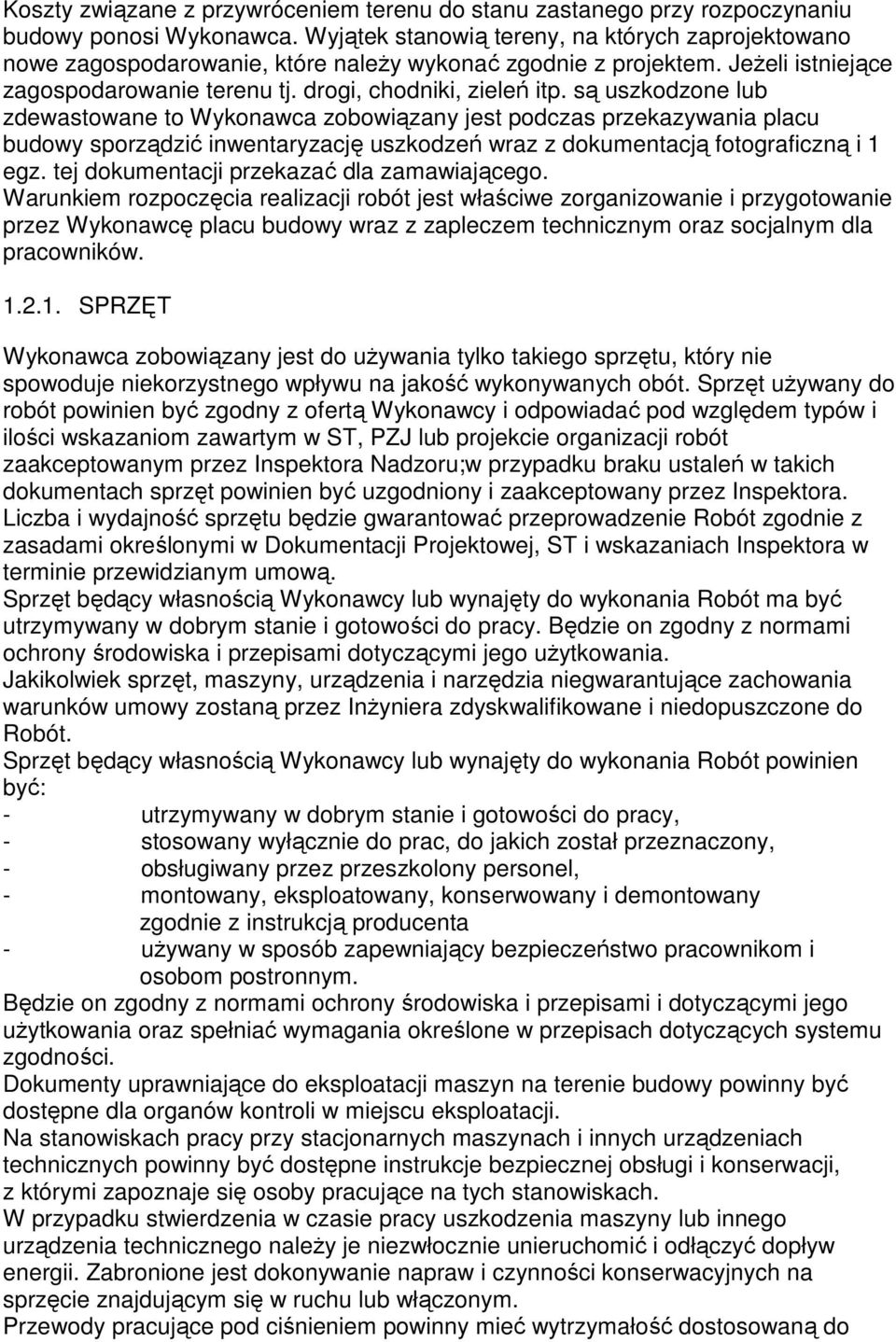 Koszty związane z przywróceniem terenu do stanu zastanego przy rozpoczynaniu budowy ponosi Wykonawca. Wyjątek stanowią tereny, na których zaprojektowano nowe zagospodarowanie, które należy wykonać zgodnie z projektem. Jeżeli istniejące zagospodarowanie terenu tj. drogi, chodniki, zieleń itp. są uszkodzone lub zdewastowane to Wykonawca zobowiązany jest podczas przekazywania placu budowy sporządzić inwentaryzację uszkodzeń wraz z dokumentacją fotograficzną i 1 egz. tej dokumentacji przekazać dla zamawiającego.
Warunkiem rozpoczęcia realizacji robót jest właściwe zorganizowanie i przygotowanie przez Wykonawcę placu budowy wraz z zapleczem technicznym oraz socjalnym dla pracowników.

1.2.1. SPRZĘT

Wykonawca zobowiązany jest do używania tylko takiego sprzętu, który nie spowoduje niekorzystnego wpływu na jakość wykonywanych obót. Sprzęt używany do robót powinien być zgodny z ofertą Wykonawcy i odpowiadać pod względem typów i ilości wskazaniom zawartym w ST, PZJ lub projekcie organizacji robót zaakceptowanym przez Inspektora Nadzoru;w przypadku braku ustaleń w takich dokumentach sprzęt powinien być uzgodniony i zaakceptowany przez Inspektora.
Liczba i wydajność sprzętu będzie gwarantować przeprowadzenie Robót zgodnie z zasadami określonymi w Dokumentacji Projektowej, ST i wskazaniach Inspektora w terminie przewidzianym umową.
Sprzęt będący własnością Wykonawcy lub wynajęty do wykonania Robót ma być utrzymywany w dobrym stanie i gotowości do pracy. Będzie on zgodny z normami ochrony środowiska i przepisami dotyczącymi jego użytkowania.
Jakikolwiek sprzęt, maszyny, urządzenia i narzędzia niegwarantujące zachowania warunków umowy zostaną przez Inżyniera zdyskwalifikowane i niedopuszczone do Robót.
Sprzęt będący własnością Wykonawcy lub wynajęty do wykonania Robót powinien być:
- utrzymywany w dobrym stanie i gotowości do pracy,
- stosowany wyłącznie do prac, do jakich został przeznaczony,
- obsługiwany przez przeszkolony personel,
- montowany, eksploatowany, konserwowany i demontowany zgodnie z instrukcją producenta
- używany w sposób zapewniający bezpieczeństwo pracownikom i osobom postronnym.
Będzie on zgodny z normami ochrony środowiska i przepisami i dotyczącymi jego użytkowania oraz spełniać wymagania określone w przepisach dotyczących systemu zgodności.
Dokumenty uprawniające do eksploatacji maszyn na terenie budowy powinny być dostępne dla organów kontroli w miejscu eksploatacji.
Na stanowiskach pracy przy stacjonarnych maszynach i innych urządzeniach technicznych powinny być dostępne instrukcje bezpiecznej obsługi i konserwacji, z którymi zapoznaje się osoby pracujące na tych stanowiskach.
W przypadku stwierdzenia w czasie pracy uszkodzenia maszyny lub innego urządzenia technicznego należy je niezwłocznie unieruchomić i odłączyć dopływ energii. Zabronione jest dokonywanie napraw i czynności konserwacyjnych na sprzęcie znajdującym się w ruchu lub włączonym.
Przewody pracujące pod ciśnieniem powinny mieć wytrzymałość dostosowaną do